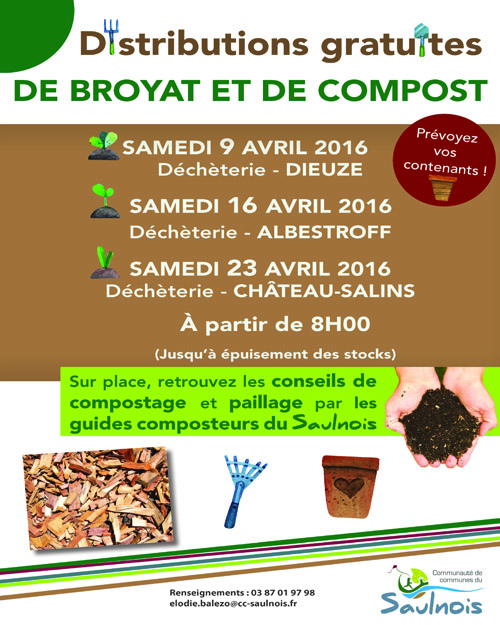 Distributions gratuites

DE BROYAT ET DE COMPOST

SAMEDI 9 AVRIL 2016
Déchèterie - DIEUZE

Prévoyez vos contenants !

SAMEDI 16 AVRIL 2016
Déchèterie - ALBESTROFF

SAMEDI 23 AVRIL 2016
Déchèterie - CHÂTEAU-SALINS

À partir de 8H00

(Jusqu'à épuisement des stocks)

Sur place, retrouvez les conseils de compostage et paillage par les guides composteurs du Saulnois

Renseignements : 03 87 01 97 98
elodie.balezo@cc-saulnois.fr

Communauté de communes du Saulnois